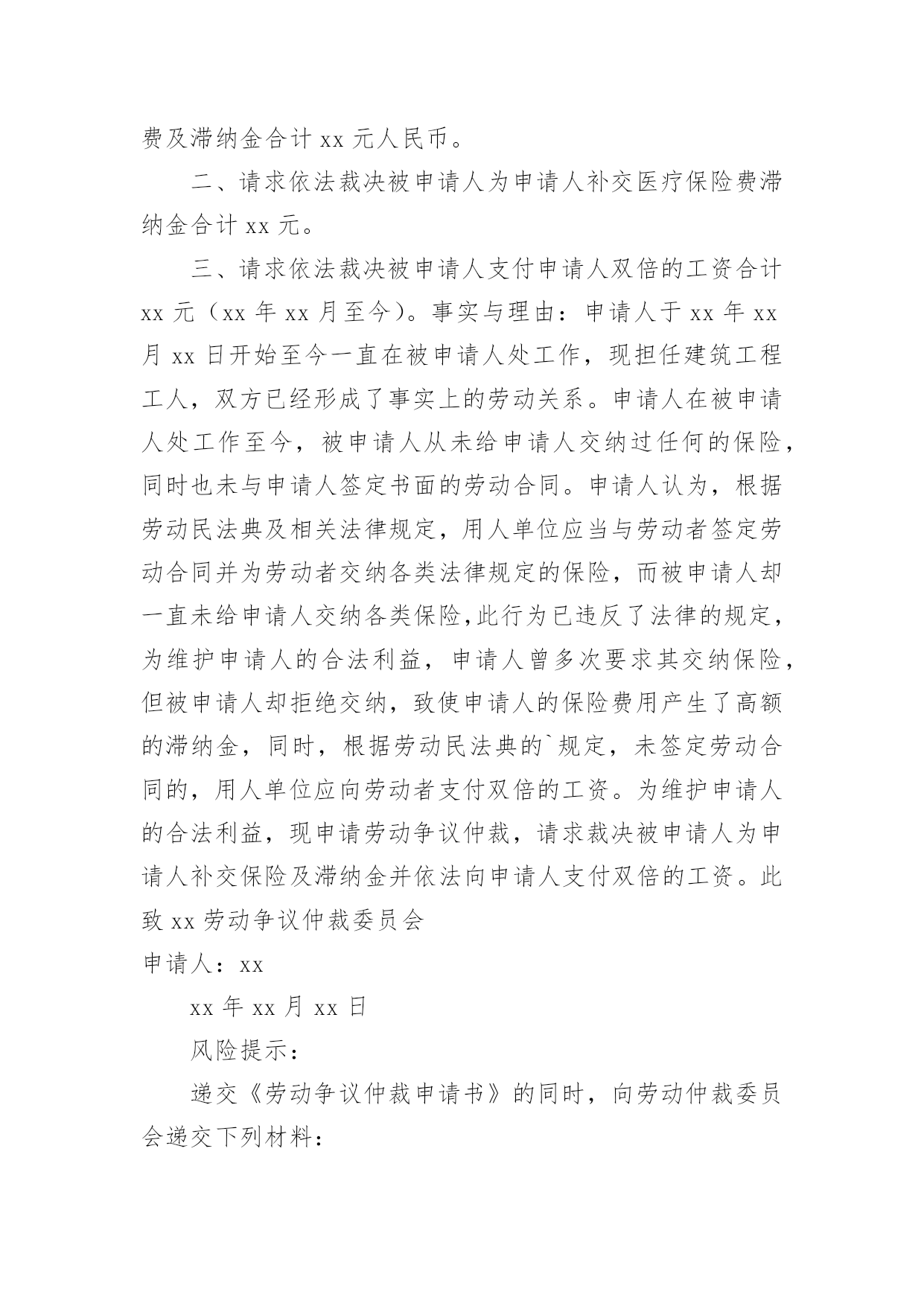 费及滞纳金合计 xx 元人民币。

二、请求依法裁决被申请人为申请人补交医疗保险费滞纳金合计 xx 元。

三、请求依法裁决被申请人支付申请人双倍的工资合计 xx 元（xx 年 xx 月至今）。事实与理由：申请人于 xx 年 xx 月 xx 日开始至今一直在被申请人处工作，现担任建筑工程工人，双方已经形成了事实上的劳动关系。申请人在被申请人处工作至今，被申请人从未给申请人交纳过任何的保险，同时也未与申请人签定书面的劳动合同。申请人认为，根据劳动民法典及相关法律规定，用人单位应当与劳动者签定劳动合同并为劳动者交纳各类法律规定的保险，而被申请人却一直未给申请人交纳各类保险,此行为已违反了法律的规定，为维护申请人的合法利益，申请人曾多次要求其交纳保险，但被申请人却拒绝交纳，致使申请人的保险费用产生了高额的滞纳金，同时，根据劳动民法典的`规定，未签定劳动合同的，用人单位应向劳动者支付双倍的工资。为维护申请人的合法利益，现申请劳动争议仲裁，请求裁决被申请人为申请人补交保险及滞纳金并依法向申请人支付双倍的工资。此致 xx 劳动争议仲裁委员会

申请人：xx

xx 年 xx 月 xx 日

风险提示：

递交《劳动争议仲裁申请书》的同时，向劳动仲裁委员会递交下列材料：